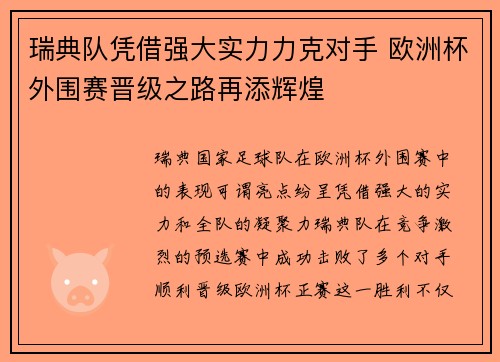 瑞典队凭借强大实力力克对手 欧洲杯外围赛晋级之路再添辉煌

瑞典国家足球队在欧洲杯外围赛中的表现可谓亮点纷呈凭借强大的实力和全队的凝聚力瑞典队在竞争激烈的预选赛中成功击败了多个对手顺利晋级欧洲杯正赛这一胜利不仅